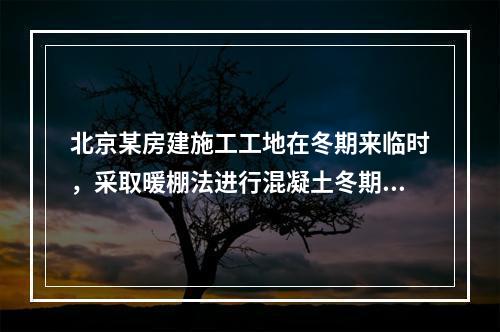 北京某房建施工工地在冬期来临时，采取暖棚法进行混凝土冬期...